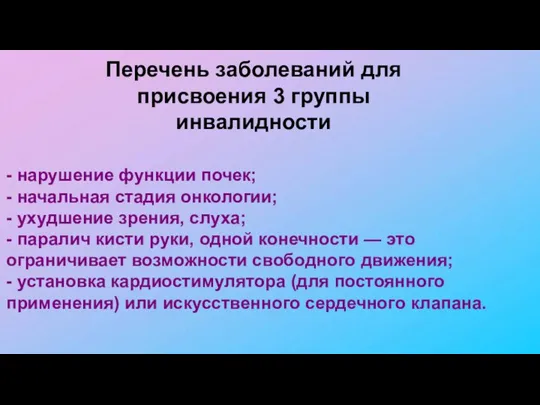 Перечень заболеваний для присвоения 3 группы инвалидности

- нарушение функции почек;
- начальная стадия онкологии;
- ухудшение зрения, слуха;
- паралич кисти руки, одной конечности — это ограничивает возможности свободного движения;
- установка кардиостимулятора (для постоянного применения) или искусственного сердечного клапана.